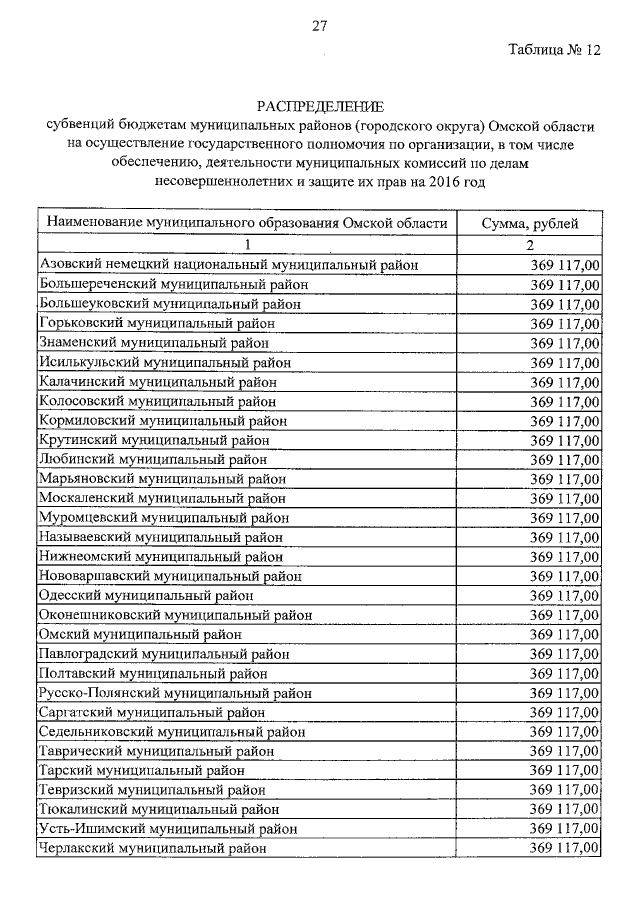 27

Таблица № 12

РАСПРЕДЕЛЕНИЕ
субвенций бюджетам муниципальных районов (городского округа) Омской области на осуществление государственного полномочия по организации, в том числе обеспечению, деятельности муниципальных комиссий по делам несовершеннолетних и защите их прав на 2016 год

| Наименование муниципального образования Омской области | Сумма, рублей |
|---|---|
| 1 | 2 |
| Азовский немецкий национальный муниципальный район | 369 117,00 |
| Большереченский муниципальный район | 369 117,00 |
| Большеуковский муниципальный район | 369 117,00 |
| Горьковский муниципальный район | 369 117,00 |
| Знаменский муниципальный район | 369 117,00 |
| Исилькульский муниципальный район | 369 117,00 |
| Калачинский муниципальный район | 369 117,00 |
| Колосовский муниципальный район | 369 117,00 |
| Кормиловский муниципальный район | 369 117,00 |
| Крутинский муниципальный район | 369 117,00 |
| Любинский муниципальный район | 369 117,00 |
| Марьяновский муниципальный район | 369 117,00 |
| Москаленский муниципальный район | 369 117,00 |
| Муромцевский муниципальный район | 369 117,00 |
| Называевский муниципальный район | 369 117,00 |
| Нижнеомский муниципальный район | 369 117,00 |
| Нововаршавский муниципальный район | 369 117,00 |
| Одесский муниципальный район | 369 117,00 |
| Оконешниковский муниципальный район | 369 117,00 |
| Омский муниципальный район | 369 117,00 |
| Павлоградский муниципальный район | 369 117,00 |
| Полтавский муниципальный район | 369 117,00 |
| Русско-Полянский муниципальный район | 369 117,00 |
| Саргатский муниципальный район | 369 117,00 |
| Седельниковский муниципальный район | 369 117,00 |
| Таврический муниципальный район | 369 117,00 |
| Тарский муниципальный район | 369 117,00 |
| Тевризский муниципальный район | 369 117,00 |
| Тюкалинский муниципальный район | 369 117,00 |
| Усть-Ишимский муниципальный район | 369 117,00 |
| Черлакский муниципальный район | 369 117,00 |